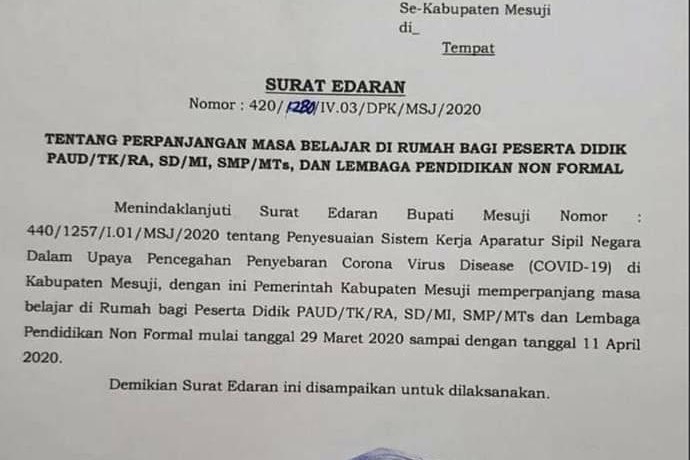 Se-Kabupaten Mesuji
di_
Tempat

SURAT EDARAN
Nomor : 420/1280/IV.03/DPK/MSJ/2020

TENTANG PERPANJANGAN MASA BELAJAR DI RUMAH BAGI PESERTA DIDIK PAUD/TK/RA, SD/MI, SMP/MTs, DAN LEMBAGA PENDIDIKAN NON FORMAL

Menindaklanjuti Surat Edaran Bupati Mesuji Nomor : 440/1257/I.01/MSJ/2020 tentang Penyesuaian Sistem Kerja Aparatur Sipil Negara Dalam Upaya Pencegahan Penyebaran Corona Virus Disease (COVID-19) di Kabupaten Mesuji, dengan ini Pemerintah Kabupaten Mesuji memperpanjang masa belajar di Rumah bagi Peserta Didik PAUD/TK/RA, SD/MI, SMP/MTs dan Lembaga Pendidikan Non Formal mulai tanggal 29 Maret 2020 sampai dengan tanggal 11 April 2020.

Demikian Surat Edaran ini disampaikan untuk dilaksanakan.